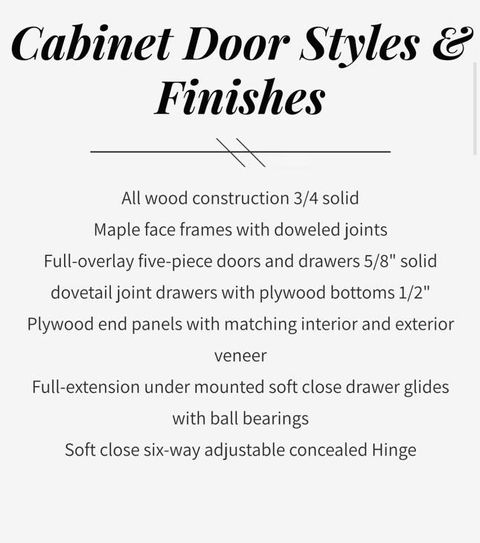 Cabinet Door Styles & Finishes

All wood construction 3/4 solid
Maple face frames with doweled joints
Full-overlay five-piece doors and drawers 5/8" solid
dovetail joint drawers with plywood bottoms 1/2"
Plywood end panels with matching interior and exterior veneer
Full-extension under mounted soft close drawer glides with ball bearings
Soft close six-way adjustable concealed Hinge